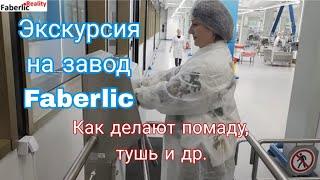 Faberlic Reality

Экскурсия на завод Faberlic

Как делают помаду, тушь и др.